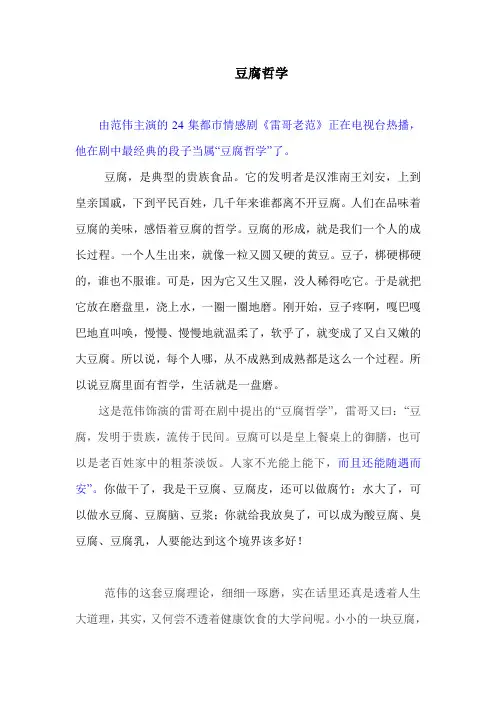 豆腐哲学

由范伟主演的 24 集都市情感剧《雷哥老范》正在电视台热播，他在剧中最经典的段子当属“豆腐哲学”了。

豆腐，是典型的贵族食品。它的发明者是汉淮南王刘安，上到皇亲国戚，下到平民百姓，几千年来谁都离不开豆腐。人们在品味着豆腐的美味，感悟着豆腐的哲学。豆腐的形成，就是我们一个人的成长过程。一个人生出来，就像一粒又圆又硬的黄豆。豆子，梆硬梆硬的，谁也不服谁。可是，因为它又生又腥，没人稀得吃它。于是就把它放在磨盘里，浇上水，一圈一圈地磨。刚开始，豆子疼啊，嘎巴嘎巴地直叫唤，慢慢、慢慢地就温柔了，软乎了，就变成了又白又嫩的大豆腐。所以说，每个人哪，从不成熟到成熟都是这么一个过程。所以说豆腐里面有哲学，生活就是一盘磨。

这是范伟饰演的雷哥在剧中提出的“豆腐哲学”，雷哥又曰：“豆腐，发明于贵族，流传于民间。豆腐可以是皇上餐桌上的御膳，也可以是老百姓家中的粗茶淡饭。人家不光能上能下，而且还能随遇而安”。你做干了，我是干豆腐、豆腐皮，还可以做腐竹；水大了，可以做水豆腐、豆腐脑、豆浆；你就给我放臭了，可以成为酸豆腐、臭豆腐、豆腐乳，人要能达到这个境界该多好！

范伟的这套豆腐理论，细细一琢磨，实在话里还真是透着人生大道理，其实，又何尝不透着健康饮食的大学问呢。小小的一块豆腐，